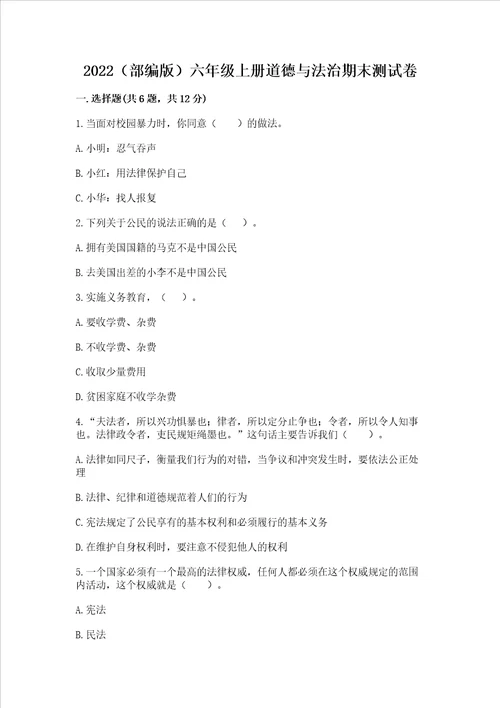 2022（部编版）六年级上册道德与法治期末测试卷

一.选择题(共6题，共12分)

1.当面对校园暴力时，你同意（　　）的做法。

A.小明：忍气吞声

B.小红：用法律保护自己

C.小华：找人报复

2.下列关于公民的说法正确的是（　）。

A.拥有美国国籍的马克不是中国公民

B.去美国出差的小李不是中国公民

3.实施义务教育，（　）。

A.要收学费、杂费

B.不收学费、杂费

C.收取少量费用

D.贫困家庭不收学杂费

4.“夫法者，所以兴功惧暴也；律者，所以定分止争也；令者，所以令人知事也。法律政令者，吏民规矩绳墨也。”这句话主要告诉我们（　　）。

A.法律如同尺子，衡量我们行为的对错，当争议和冲突发生时，要依法公正处理

B.法律、纪律和道德规范着人们的行为

C.宪法规定了公民享有的基本权利和必须履行的基本义务

D.在维护自身权利时，要注意不侵犯他人的权利

5.一个国家必须有一个最高的法律权威，任何人都必须在这个权威规定的范围内活动，这个权威就是（　　）。

A.宪法

B.民法